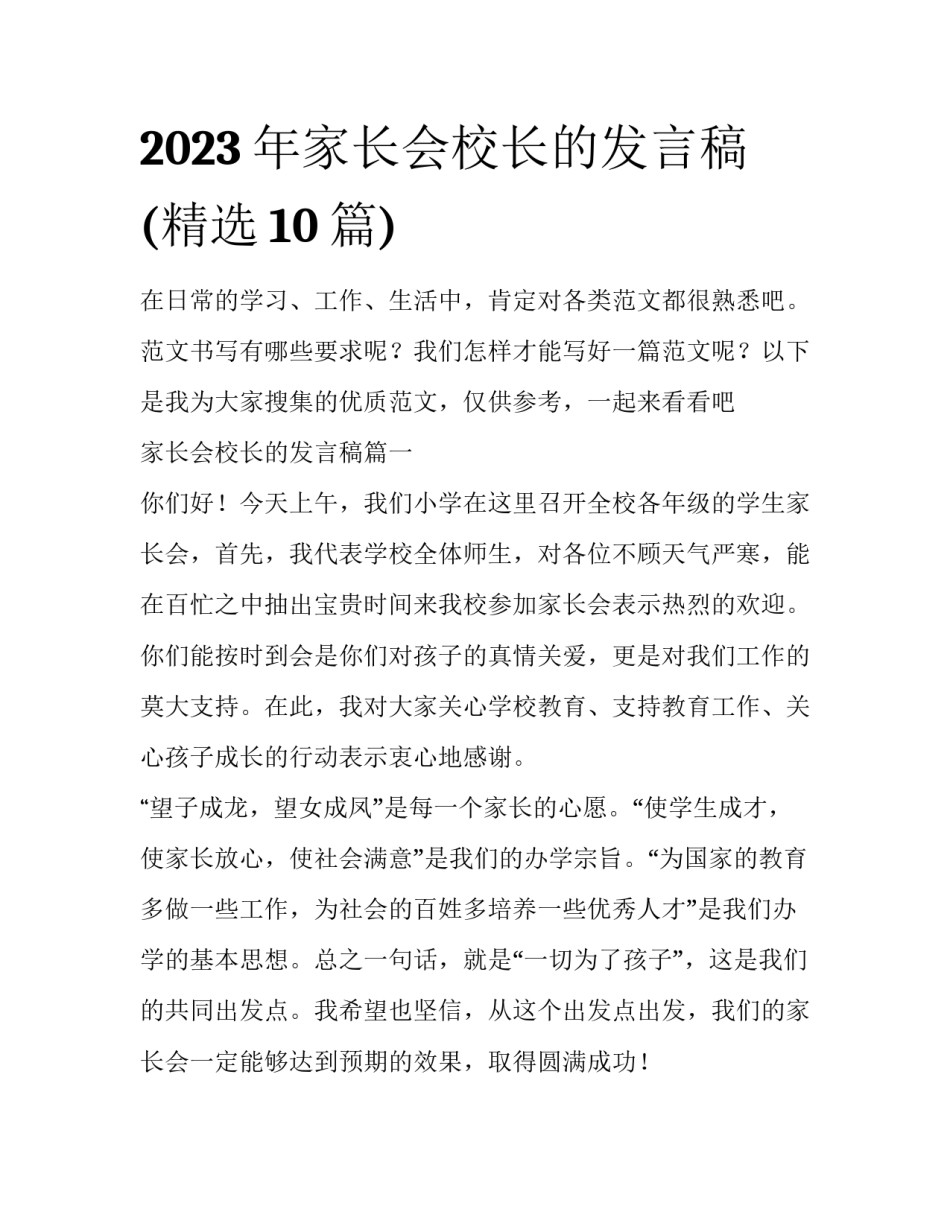 2023 年家长会校长的发言稿(精选 10 篇)

在日常的学习、工作、生活中，肯定对各类范文都很熟悉吧。范文书写有哪些要求呢？我们怎样才能写好一篇范文呢？以下是我为大家搜集的优质范文，仅供参考，一起来看看吧

家长会校长的发言稿篇一

你们好！今天上午，我们小学在这里召开全校各年级的学生家长会，首先，我代表学校全体师生，对各位不顾天气严寒，能在百忙之中抽出宝贵时间来我校参加家长会表示热烈的欢迎。你们能按时到会是你们对孩子的真情关爱，更是对我们工作的莫大支持。在此，我对大家关心学校教育、支持教育工作、关心孩子成长的行动表示衷心地感谢。

“望子成龙，望女成凤”是每一个家长的心愿。“使学生成才，使家长放心，使社会满意”是我们的办学宗旨。“为国家的教育多做一些工作，为社会的百姓多培养一些优秀人才”是我们办学的基本思想。总之一句话，就是“一切为了孩子”，这是我们的共同出发点。我希望也坚信，从这个出发点出发，我们的家长会一定能够达到预期的效果，取得圆满成功！